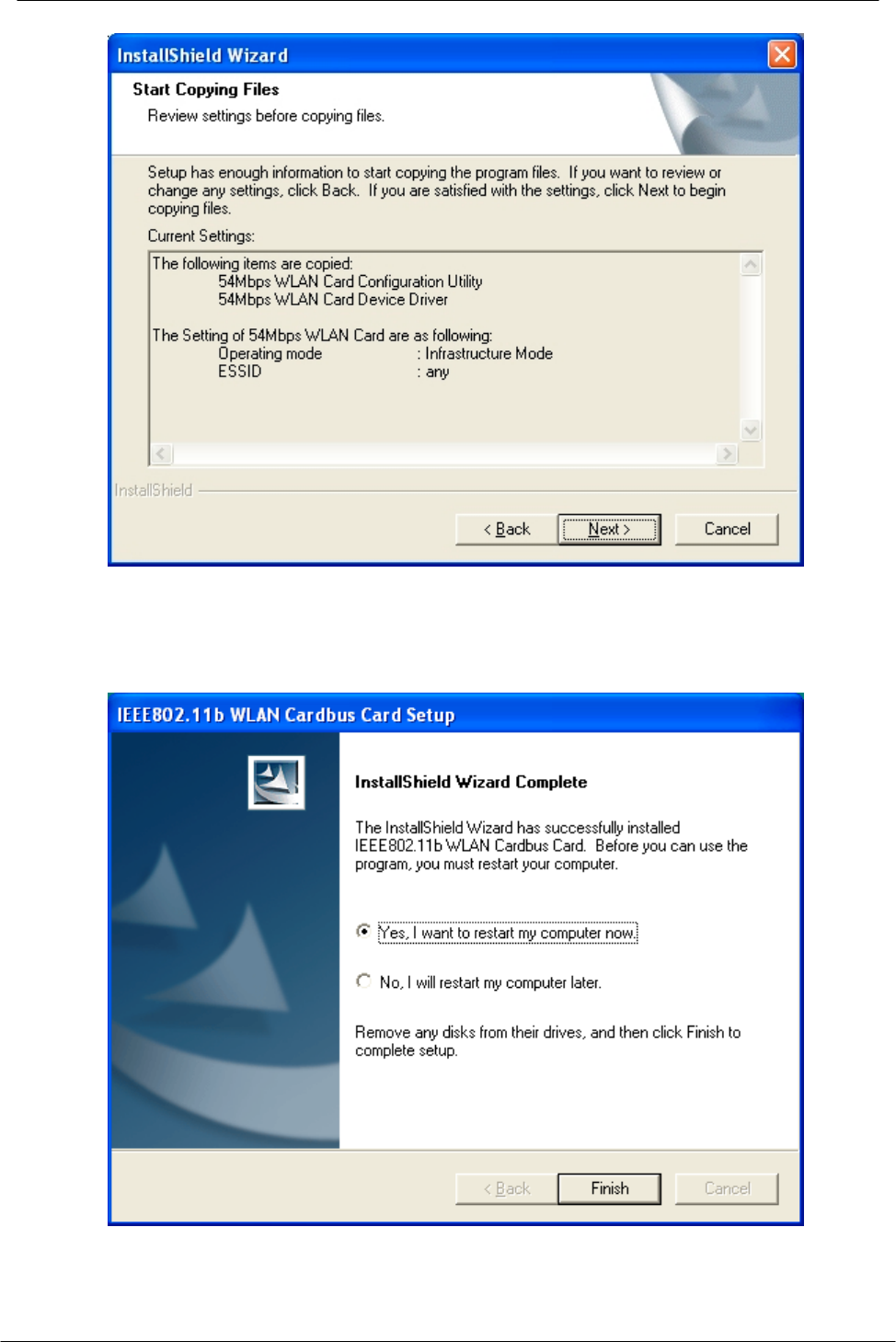 InstallShield Wizard

Start Copying Files

Review settings before copying files.

Setup has enough information to start copying the program files. If you want to review or change any settings, click Back. If you are satisfied with the settings, click Next to begin copying files.

Current Settings:

The following items are copied:
54Mbps WLAN Card Configuration Utility
54Mbps WLAN Card Device Driver

The Setting of 54Mbps WLAN Card are as following:
Operating mode : Infrastructure Mode
ESSID : any

InstallShield

< Back Next > Cancel

IEEE802.11b WLAN Cardbus Card Setup

InstallShield Wizard Complete

The InstallShield Wizard has successfully installed IEEE802.11b WLAN Cardbus Card. Before you can use the program, you must restart your computer.

Yes, I want to restart my computer now.

No, I will restart my computer later.

Remove any disks from their drives, and then click Finish to complete setup.

< Back Finish Cancel